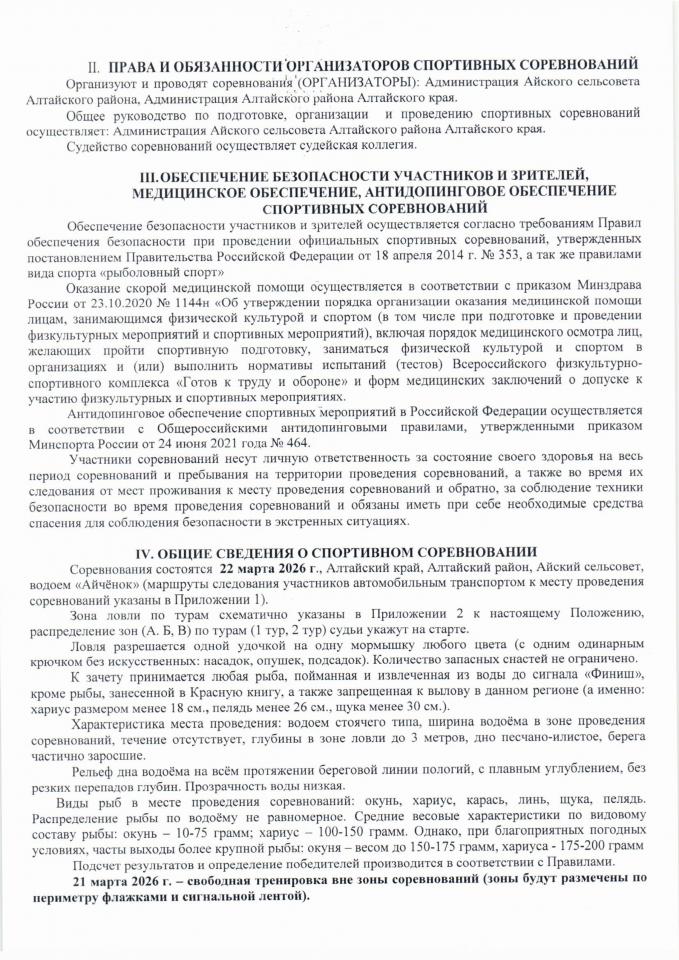 II. ПРАВА И ОБЯЗАННОСТИ ОРГАНИЗАТОРОВ СПОРТИВНЫХ СОРЕВНОВАНИЙ

Организуют и проводят соревнования (ОРГАНИЗАТОРЫ): Администрация Айского сельсовета Алтайского района, Администрация Алтайского района Алтайского края.

Общее руководство по подготовке, организации и проведению спортивных соревнований осуществляет: Администрация Айского сельсовета Алтайского района Алтайского края.

Судейство соревнований осуществляет судейская коллегия.

III. ОБЕСПЕЧЕНИЕ БЕЗОПАСНОСТИ УЧАСТНИКОВ И ЗРИТЕЛЕЙ, МЕДИЦИНСКОЕ ОБЕСПЕЧЕНИЕ, АНТИДОПИНГОВОЕ ОБЕСПЕЧЕНИЕ СПОРТИВНЫХ СОРЕВНОВАНИЙ

Обеспечение безопасности участников и зрителей осуществляется согласно требованиям Правил обеспечения безопасности при проведении официальных спортивных соревнований, утвержденных постановлением Правительства Российской Федерации от 18 апреля 2014 г. № 353, а так же правилами вида спорта «рыболовный спорт»

Оказание скорой медицинской помощи осуществляется в соответствии с приказом Минздрава России от 23.10.2020 № 1144н «Об утверждении порядка организации оказания медицинской помощи лицам, занимающимся физической культурой и спортом (в том числе при подготовке и проведении физкультурных мероприятий и спортивных мероприятий), включая порядок медицинского осмотра лиц, желающих пройти спортивную подготовку, заниматься физической культурой и спортом в организациях и (или) выполнить нормативы испытаний (тестов) Всероссийского физкультурно-спортивного комплекса «Готов к труду и обороне» и форм медицинских заключений о допуске к участию физкультурных и спортивных мероприятиях.

Антидопинговое обеспечение спортивных мероприятий в Российской Федерации осуществляется в соответствии с Общероссийскими антидопинговыми правилами, утвержденными приказом Минспорта России от 24 июня 2021 года № 464.

Участники соревнований несут личную ответственность за состояние своего здоровья на весь период соревнований и пребывания на территории проведения соревнований, а также во время их следования от мест проживания к месту проведения соревнований и обратно, за соблюдение техники безопасности во время проведения соревнований и обязаны иметь при себе необходимые средства спасения для соблюдения безопасности в экстренных ситуациях.

IV. ОБЩИЕ СВЕДЕНИЯ О СПОРТИВНОМ СОРЕВНОВАНИИ

Соревнования состоятся 22 марта 2026 г., Алтайский край, Алтайский район, Айский сельсовет, водоем «Айчёнок» (маршруты следования участников автомобильным транспортом к месту проведения соревнований указаны в Приложении 1).

Зона ловли по турам схематично указаны в Приложении 2 к настоящему Положению, распределение зон (А. Б, В) по турам (1 тур, 2 тур) судьи укажут на старте.

Ловля разрешается одной удочкой на одну мормышку любого цвета (с одним одинарным крючком без искусственных: насадок, опушек, подсадок). Количество запасных снастей не ограничено.

К зачету принимается любая рыба, пойманная и извлеченная из воды до сигнала «Финиш», кроме рыбы, занесенной в Красную книгу, а также запрещенная к вылову в данном регионе (а именно: хариус размером менее 18 см., пелядь менее 26 см., щука менее 30 см.).

Характеристика места проведения: водоем стоячего типа, ширина водоёма в зоне проведения соревнований, течение отсутствует, глубины в зоне ловли до 3 метров, дно песчано-илистое, берега частично заросшие.

Рельеф дна водоёма на всём протяжении береговой линии пологий, с плавным углублением, без резких перепадов глубин. Прозрачность воды низкая.

Виды рыб в месте проведения соревнований: окунь, хариус, карась, линь, щука, пелядь. Распределение рыбы по водоёму не равномерное. Средние весовые характеристики по видовому составу рыбы: окунь – 10-75 грамм; хариус – 100-150 грамм. Однако, при благоприятных погодных условиях, часты выходы более крупной рыбы: окуня – весом до 150-175 грамм, хариуса - 175-200 грамм

Подсчет результатов и определение победителей производится в соответствии с Правилами.

21 марта 2026 г. – свободная тренировка вне зоны соревнований (зоны будут размечены по периметру флажками и сигнальной лентой).